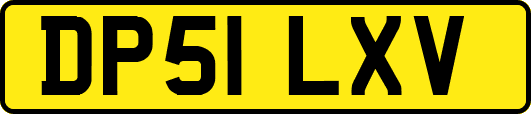 DP51 LXV